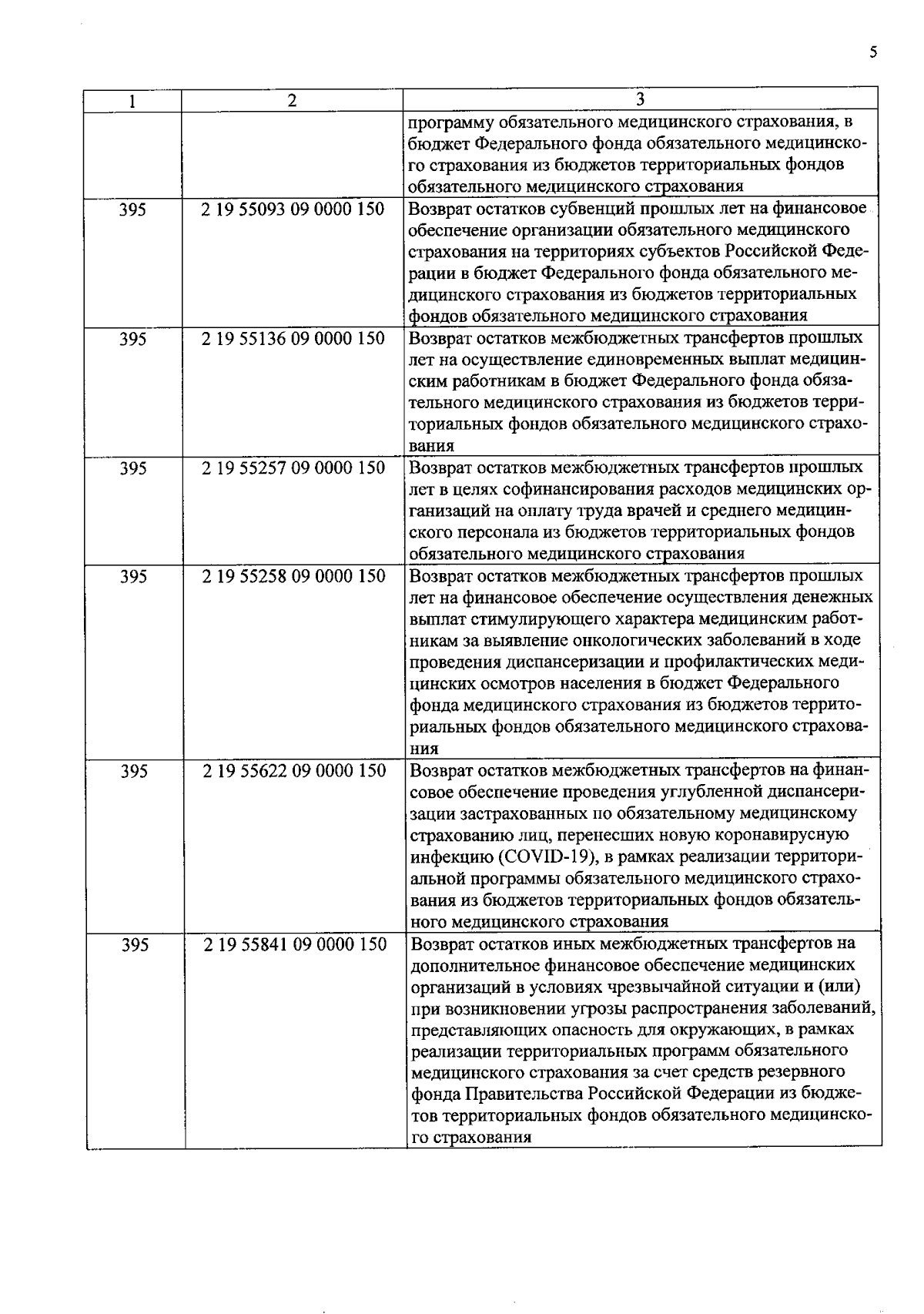 5

| 1 | 2 | 3 |
|---|---|---|
| | | программу обязательного медицинского страхования, в бюджет Федерального фонда обязательного медицинского страхования из бюджетов территориальных фондов обязательного медицинского страхования |
| 395 | 2 19 55093 09 0000 150 | Возврат остатков субвенций прошлых лет на финансовое обеспечение организации обязательного медицинского страхования на территориях субъектов Российской Федерации в бюджет Федерального фонда обязательного медицинского страхования из бюджетов территориальных фондов обязательного медицинского страхования |
| 395 | 2 19 55136 09 0000 150 | Возврат остатков межбюджетных трансфертов прошлых лет на осуществление единовременных выплат медицинским работникам в бюджет Федерального фонда обязательного медицинского страхования из бюджетов территориальных фондов обязательного медицинского страхования |
| 395 | 2 19 55257 09 0000 150 | Возврат остатков межбюджетных трансфертов прошлых лет в целях софинансирования расходов медицинских организаций на оплату труда врачей и среднего медицинского персонала из бюджетов территориальных фондов обязательного медицинского страхования |
| 395 | 2 19 55258 09 0000 150 | Возврат остатков межбюджетных трансфертов прошлых лет на финансовое обеспечение осуществления денежных выплат стимулирующего характера медицинским работникам за выявление онкологических заболеваний в ходе проведения диспансеризации и профилактических медицинских осмотров населения в бюджет Федерального фонда медицинского страхования из бюджетов территориальных фондов обязательного медицинского страхования |
| 395 | 2 19 55622 09 0000 150 | Возврат остатков межбюджетных трансфертов на финансовое обеспечение проведения углубленной диспансеризации застрахованных по обязательному медицинскому страхованию лиц, перенесших новую коронавирусную инфекцию (COVID-19), в рамках реализации территориальной программы обязательного медицинского страхования из бюджетов территориальных фондов обязательного медицинского страхования |
| 395 | 2 19 55841 09 0000 150 | Возврат остатков иных межбюджетных трансфертов на дополнительное финансовое обеспечение медицинских организаций в условиях чрезвычайной ситуации и (или) при возникновении угрозы распространения заболеваний, представляющих опасность для окружающих, в рамках реализации территориальных программ обязательного медицинского страхования за счет средств резервного фонда Правительства Российской Федерации из бюджетов территориальных фондов обязательного медицинского страхования |